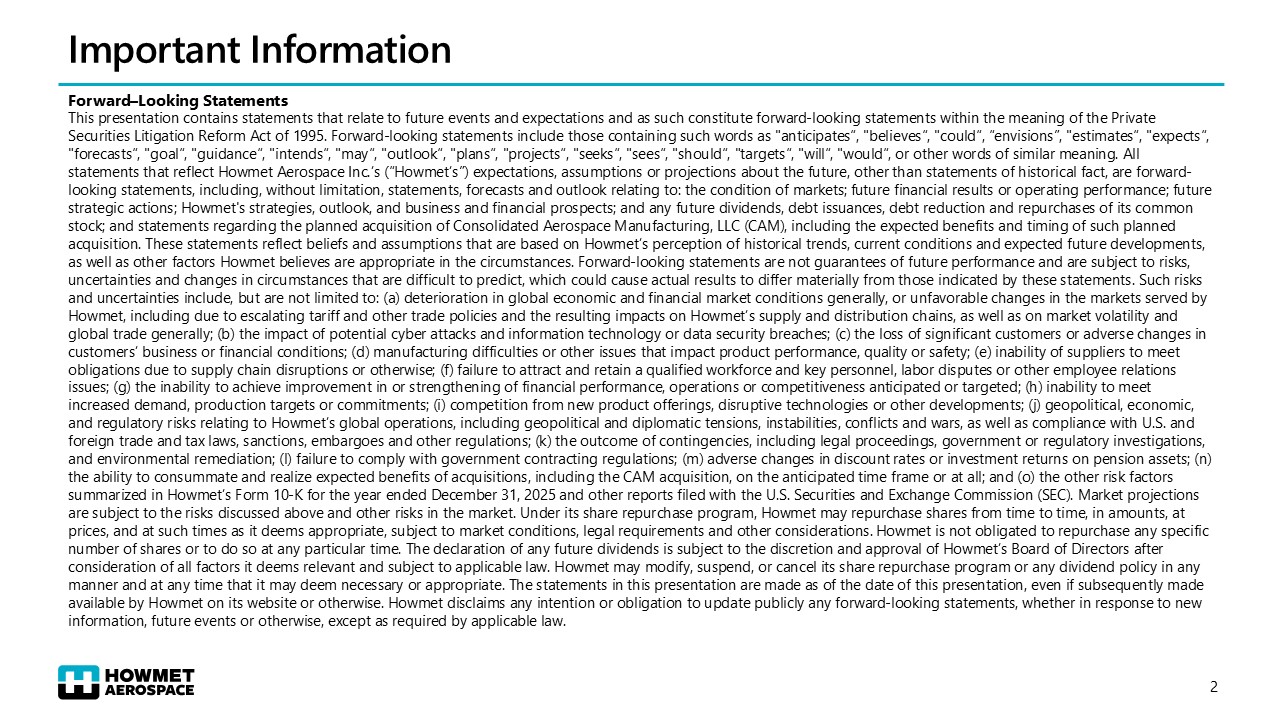 Important Information

Forward–Looking Statements
This presentation contains statements that relate to future events and expectations and as such constitute forward-looking statements within the meaning of the Private Securities Litigation Reform Act of 1995. Forward-looking statements include those containing such words as "anticipates", "believes", "could", "envisions", "estimates", "expects", "forecasts", "goal", "guidance", "intends", "may", "outlook", "plans", "projects", "seeks", "sees", "should", "targets", "will", "would", or other words of similar meaning. All statements that reflect Howmet Aerospace Inc.'s ("Howmet's") expectations, assumptions or projections about the future, other than statements of historical fact, are forward-looking statements, including, without limitation, statements, forecasts and outlook relating to: the condition of markets; future financial results or operating performance; future strategic actions; Howmet's strategies, outlook, and business and financial prospects; and any future dividends, debt issuances, debt reduction and repurchases of its common stock; and statements regarding the planned acquisition of Consolidated Aerospace Manufacturing, LLC (CAM), including the expected benefits and timing of such planned acquisition. These statements reflect beliefs and assumptions that are based on Howmet's perception of historical trends, current conditions and expected future developments, as well as other factors Howmet believes are appropriate in the circumstances. Forward-looking statements are not guarantees of future performance and are subject to risks, uncertainties and changes in circumstances that are difficult to predict, which could cause actual results to differ materially from those indicated by these statements. Such risks and uncertainties include, but are not limited to: (a) deterioration in global economic and financial market conditions generally, or unfavorable changes in the markets served by Howmet, including due to escalating tariff and other trade policies and the resulting impacts on Howmet's supply and distribution chains, as well as on market volatility and global trade generally; (b) the impact of potential cyber attacks and information technology or data security breaches; (c) the loss of significant customers or adverse changes in customers' business or financial conditions; (d) manufacturing difficulties or other issues that impact product performance, quality or safety; (e) inability of suppliers to meet obligations due to supply chain disruptions or otherwise; (f) failure to attract and retain a qualified workforce and key personnel, labor disputes or other employee relations issues; (g) the inability to achieve improvement in or strengthening of financial performance, operations or competitiveness anticipated or targeted; (h) inability to meet increased demand, production targets or commitments; (i) competition from new product offerings, disruptive technologies or other developments; (j) geopolitical, economic, and regulatory risks relating to Howmet's global operations, including geopolitical and diplomatic tensions, instabilities, conflicts and wars, as well as compliance with U.S. and foreign trade and tax laws, sanctions, embargoes and other regulations; (k) the outcome of contingencies, including legal proceedings, government or regulatory investigations, and environmental remediation; (l) failure to comply with government contracting regulations; (m) adverse changes in discount rates or investment returns on pension assets; (n) the ability to consummate and realize expected benefits of acquisitions, including the CAM acquisition, on the anticipated time frame or at all; and (o) the other risk factors summarized in Howmet's Form 10-K for the year ended December 31, 2025 and other reports filed with the U.S. Securities and Exchange Commission (SEC). Market projections are subject to the risks discussed above and other risks in the market. Under its share repurchase program, Howmet may repurchase shares from time to time, in amounts, at prices, and at such times as it deems appropriate, subject to market conditions, legal requirements and other considerations. Howmet is not obligated to repurchase any specific number of shares or to do so at any particular time. The declaration of any future dividends is subject to the discretion and approval of Howmet's Board of Directors after consideration of all factors it deems relevant and subject to applicable law. Howmet may modify, suspend, or cancel its share repurchase program or any dividend policy in any manner and at any time that it may deem necessary or appropriate. The statements in this presentation are made as of the date of this presentation, even if subsequently made available by Howmet on its website or otherwise. Howmet disclaims any intention or obligation to update publicly any forward-looking statements, whether in response to new information, future events or otherwise, except as required by applicable law.

HOWMET AEROSPACE

2